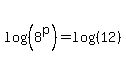 $\log\left(8^{p}\right)=\log(12)$